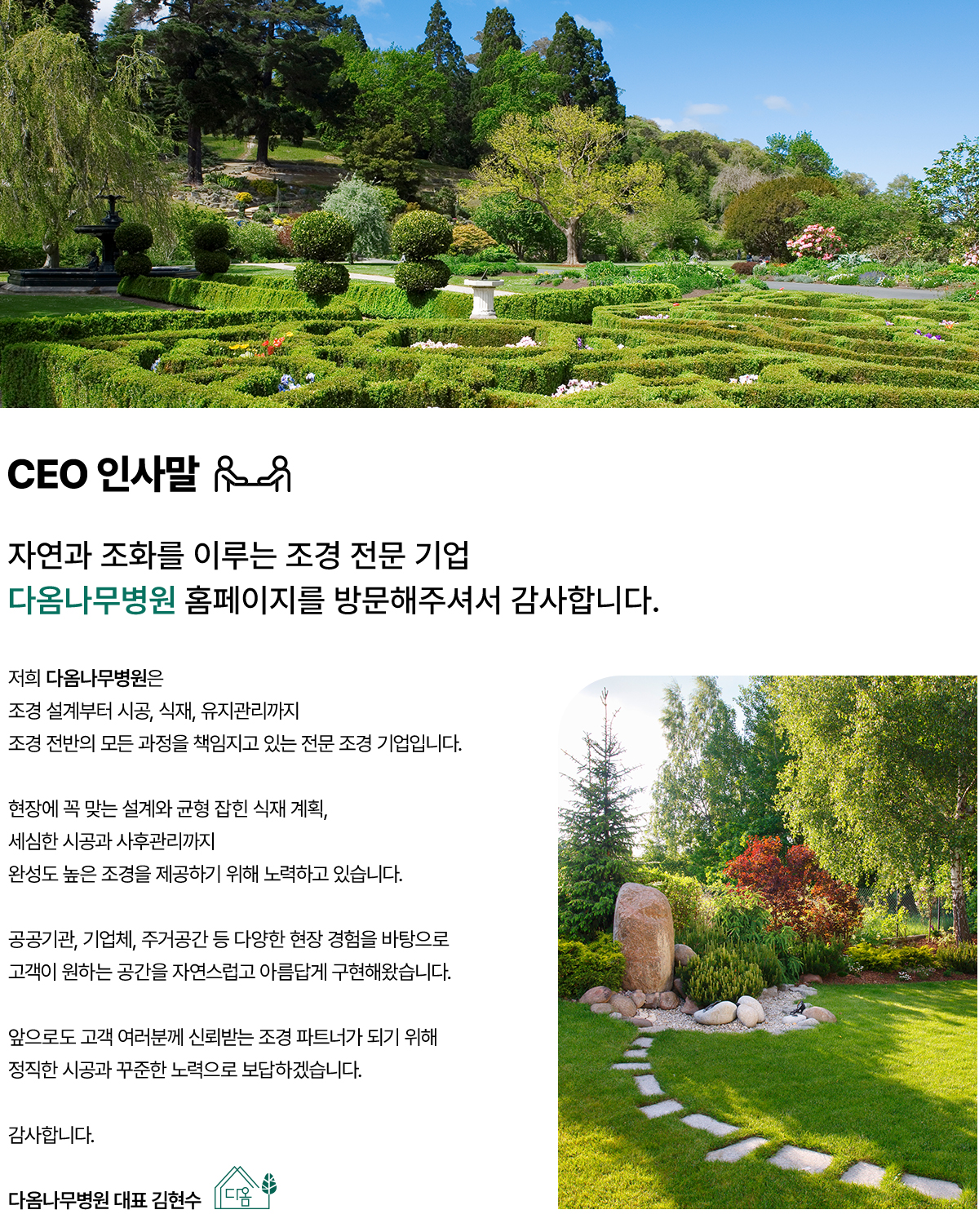 CEO 인사말

자연과 조화를 이루는 조경 전문 기업
다옴나무병원 홈페이지를 방문해주셔서 감사합니다.

저희 다옴나무병원은
조경 설계부터 시공, 식재, 유지관리까지
조경 전반의 모든 과정을 책임지고 있는 전문 조경 기업입니다.

현장에 꼭 맞는 설계와 균형 잡힌 식재 계획,
세심한 시공과 사후관리까지
완성도 높은 조경을 제공하기 위해 노력하고 있습니다.

공공기관, 기업체, 주거공간 등 다양한 현장 경험을 바탕으로
고객이 원하는 공간을 자연스럽고 아름답게 구현해왔습니다.

앞으로도 고객 여러분께 신뢰받는 조경 파트너가 되기 위해
정직한 시공과 꾸준한 노력으로 보답하겠습니다.

감사합니다.

다옴나무병원 대표 김현수

다옴